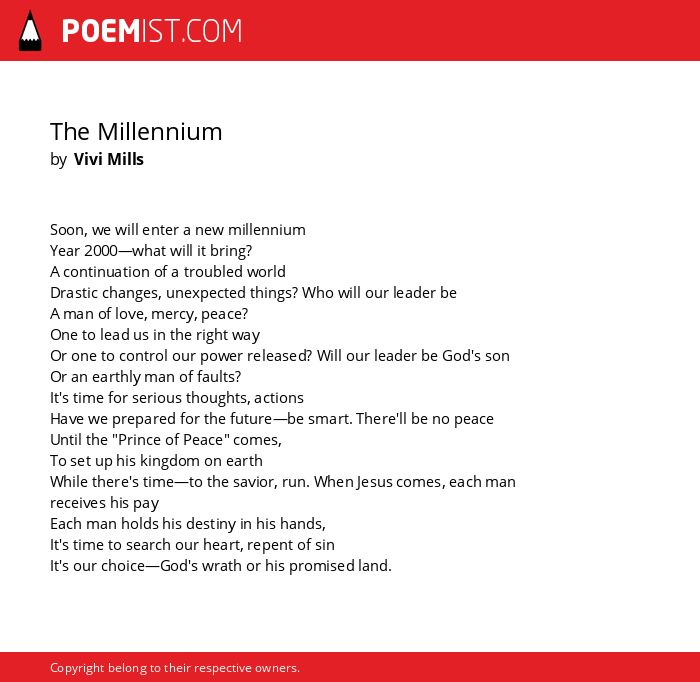 POEMIST.COM

The Millennium
by Vivi Mills

Soon, we will enter a new millennium
Year 2000—what will it bring?
A continuation of a troubled world
Drastic changes, unexpected things? Who will our leader be
A man of love, mercy, peace?
One to lead us in the right way
Or one to control our power released? Will our leader be God's son
Or an earthly man of faults?
It's time for serious thoughts, actions
Have we prepared for the future—be smart. There'll be no peace
Until the "Prince of Peace" comes,
To set up his kingdom on earth
While there's time—to the savior, run. When Jesus comes, each man receives his pay
Each man holds his destiny in his hands,
It's time to search our heart, repent of sin
It's our choice—God's wrath or his promised land.

Copyright belong to their respective owners.